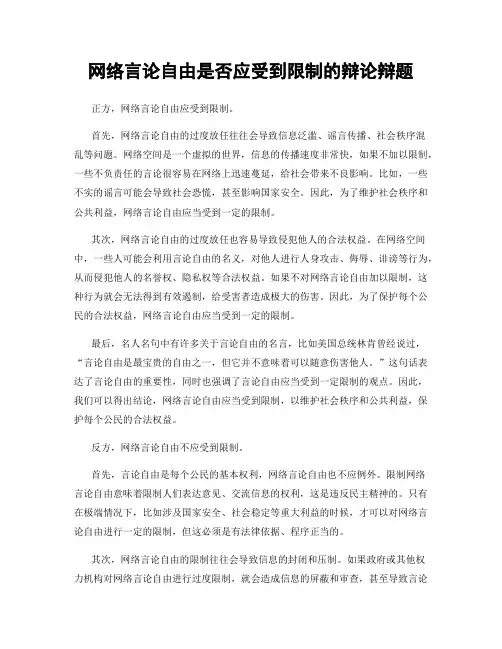 网络言论自由是否应受到限制的辩论辩题

正方，网络言论自由应受到限制。

首先，网络言论自由的过度放任往往会导致信息泛滥、谣言传播、社会秩序混乱等问题。网络空间是一个虚拟的世界，信息的传播速度非常快，如果不加以限制，一些不负责任的言论很容易在网络上迅速蔓延，给社会带来不良影响。比如，一些不实的谣言可能会导致社会恐慌，甚至影响国家安全。因此，为了维护社会秩序和公共利益，网络言论自由应当受到一定的限制。

其次，网络言论自由的过度放任也容易导致侵犯他人的合法权益。在网络空间中，一些人可能会利用言论自由的名义，对他人进行人身攻击、侮辱、诽谤等行为，从而侵犯他人的名誉权、隐私权等合法权益。如果不对网络言论自由加以限制，这种行为就会无法得到有效遏制，给受害者造成极大的伤害。因此，为了保护每个公民的合法权益，网络言论自由应当受到一定的限制。

最后，名人名句中有许多关于言论自由的名言，比如美国总统林肯曾经说过，“言论自由是最宝贵的自由之一，但它并不意味着可以随意伤害他人。”这句话表达了言论自由的重要性，同时也强调了言论自由应当受到一定限制的观点。因此，我们可以得出结论，网络言论自由应当受到限制，以维护社会秩序和公共利益，保护每个公民的合法权益。

反方，网络言论自由不应受到限制。

首先，言论自由是每个公民的基本权利，网络言论自由也不应例外。限制网络言论自由意味着限制人们表达意见、交流信息的权利，这是违反民主精神的。只有在极端情况下，比如涉及国家安全、社会稳定等重大利益的时候，才可以对网络言论自由进行一定的限制，但这必须是有法律依据、程序正当的。

其次，网络言论自由的限制往往会导致信息的封闭和压制。如果政府或其他权力机构对网络言论自由进行过度限制，就会造成信息的屏蔽和审查，甚至导致言论